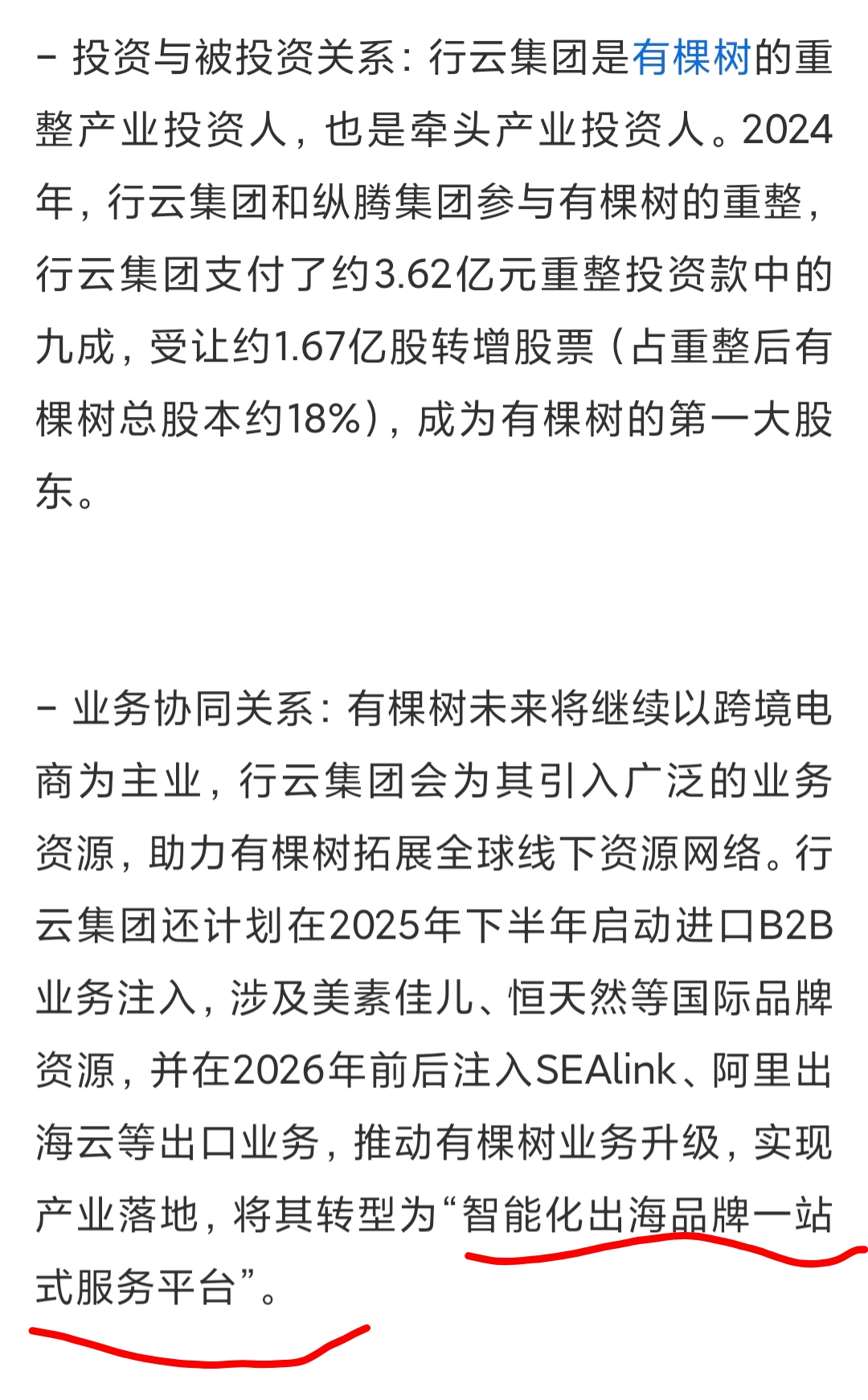 - 投资与被投资关系：行云集团是有棵树的重整产业投资人，也是牵头产业投资人。2024年，行云集团和纵腾集团参与有棵树的重整，行云集团支付了约3.62亿元重整投资款中的九成，受让约1.67亿股转增股票（占重整后有棵树总股本约18%），成为有棵树的第一大股东。

- 业务协同关系：有棵树未来将继续以跨境电商为主业，行云集团会为其引入广泛的业务资源，助力有棵树拓展全球线下资源网络。行云集团还计划在2025年下半年启动进口B2B业务注入，涉及美素佳儿、恒天然等国际品牌资源，并在2026年前后注入SEAlink、阿里出海云等出口业务，推动有棵树业务升级，实现产业落地，将其转型为“智能化出海品牌一站式服务平台”。